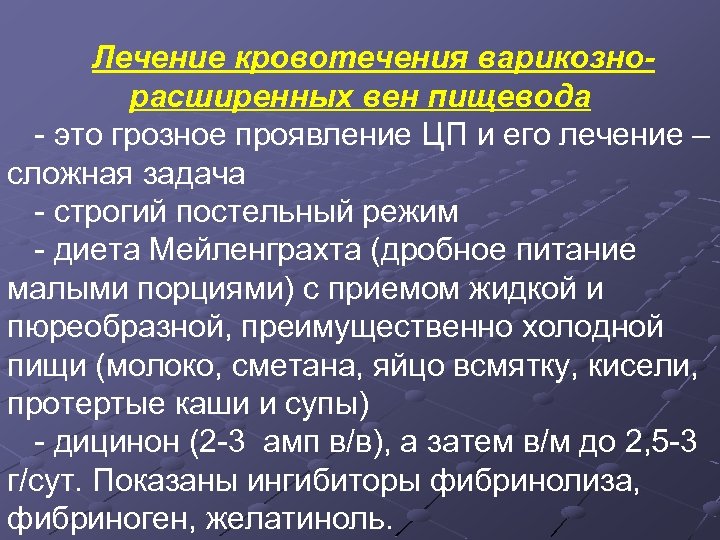 Лечение кровотечения варикозно-расширенных вен пищевода

- это грозное проявление ЦП и его лечение – сложная задача

- строгий постельный режим

- диета Мейленграхта (дробное питание малыми порциями) с приемом жидкой и пюреобразной, преимущественно холодной пищи (молоко, сметана, яйцо всмятку, кисели, протертые каши и супы)

- дицинон (2-3 амп в/в), а затем в/м до 2,5-3 г/сут. Показаны ингибиторы фибринолиза, фибриноген, желатиноль.